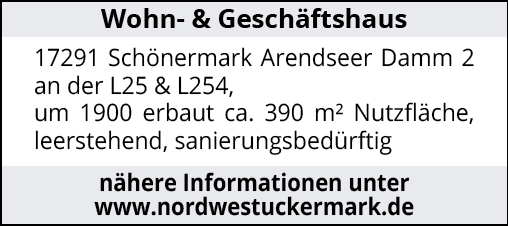 Wohn- & Geschäftshaus

17291 Schönermark Arendseer Damm 2
an der L25 & L254,
um 1900 erbaut ca. 390 m² Nutzfläche,
leerstehend, sanierungsbedürftig

nähere Informationen unter
www.nordwestuckermark.de